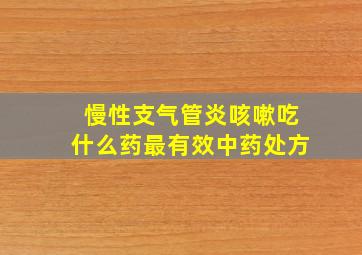 慢性支气管炎咳嗽吃什么药最有效中药处方